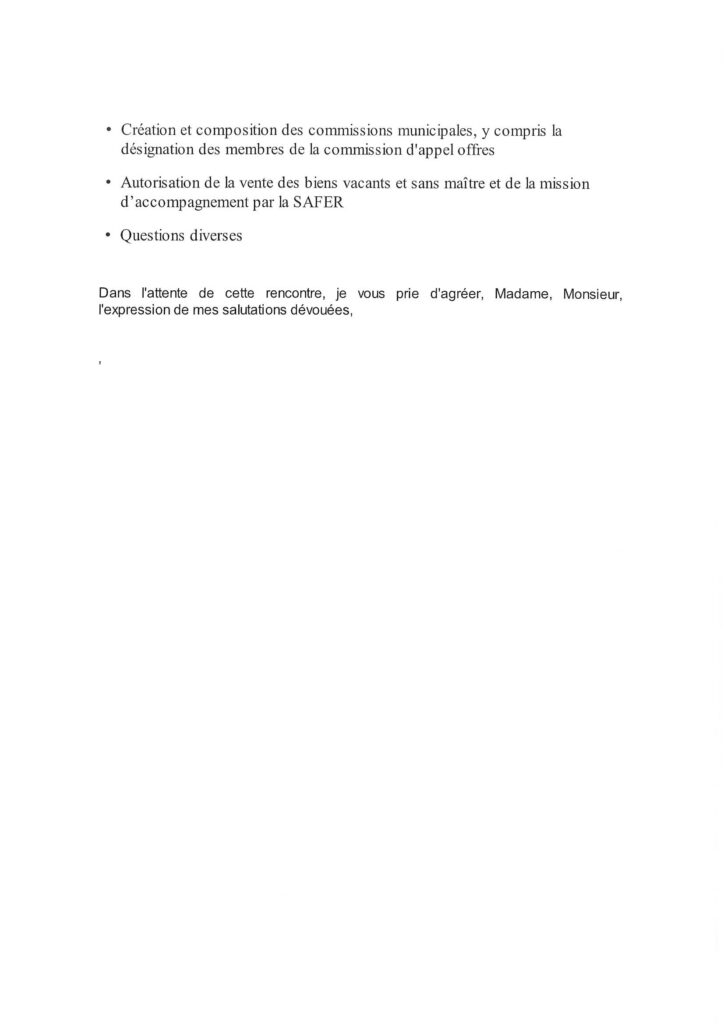 • Création et composition des commissions municipales, y compris la désignation des membres de la commission d'appel offres

• Autorisation de la vente des biens vacants et sans maître et de la mission d'accompagnement par la SAFER

• Questions diverses

Dans l'attente de cette rencontre, je vous prie d'agréer, Madame, Monsieur, l'expression de mes salutations dévouées,

,